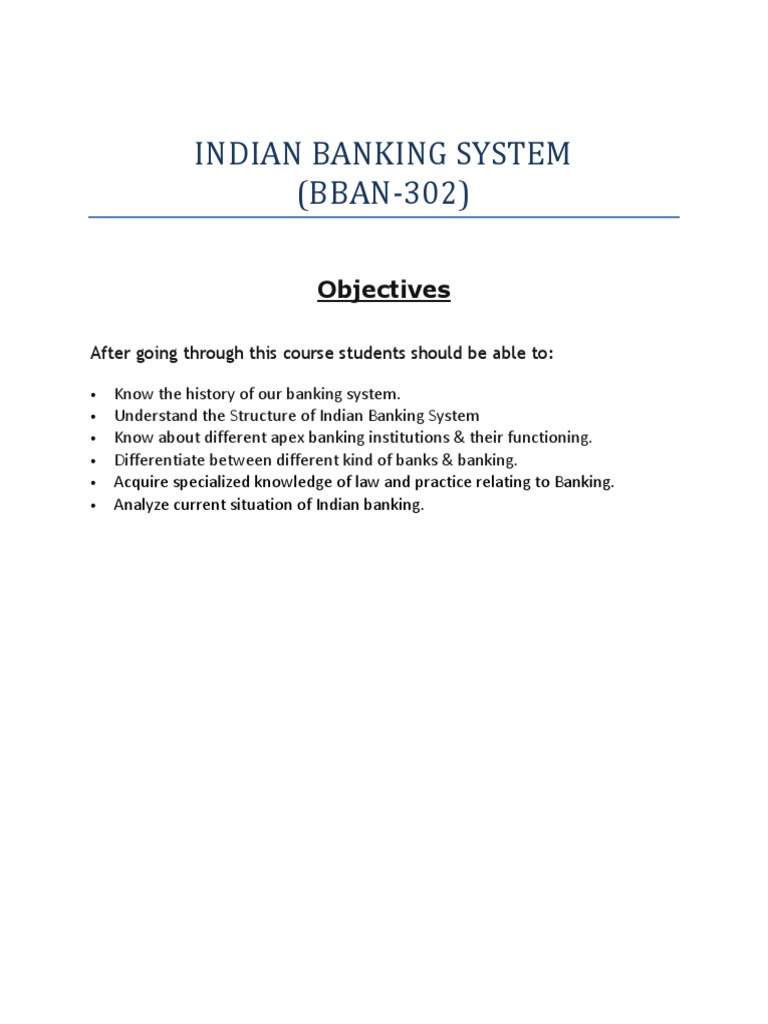 INDIAN BANKING SYSTEM
(BBAN-302)

Objectives

After going through this course students should be able to:

• Know the history of our banking system.
• Understand the Structure of Indian Banking System
• Know about different apex banking institutions & their functioning.
• Differentiate between different kind of banks & banking.
• Acquire specialized knowledge of law and practice relating to Banking.
• Analyze current situation of Indian banking.